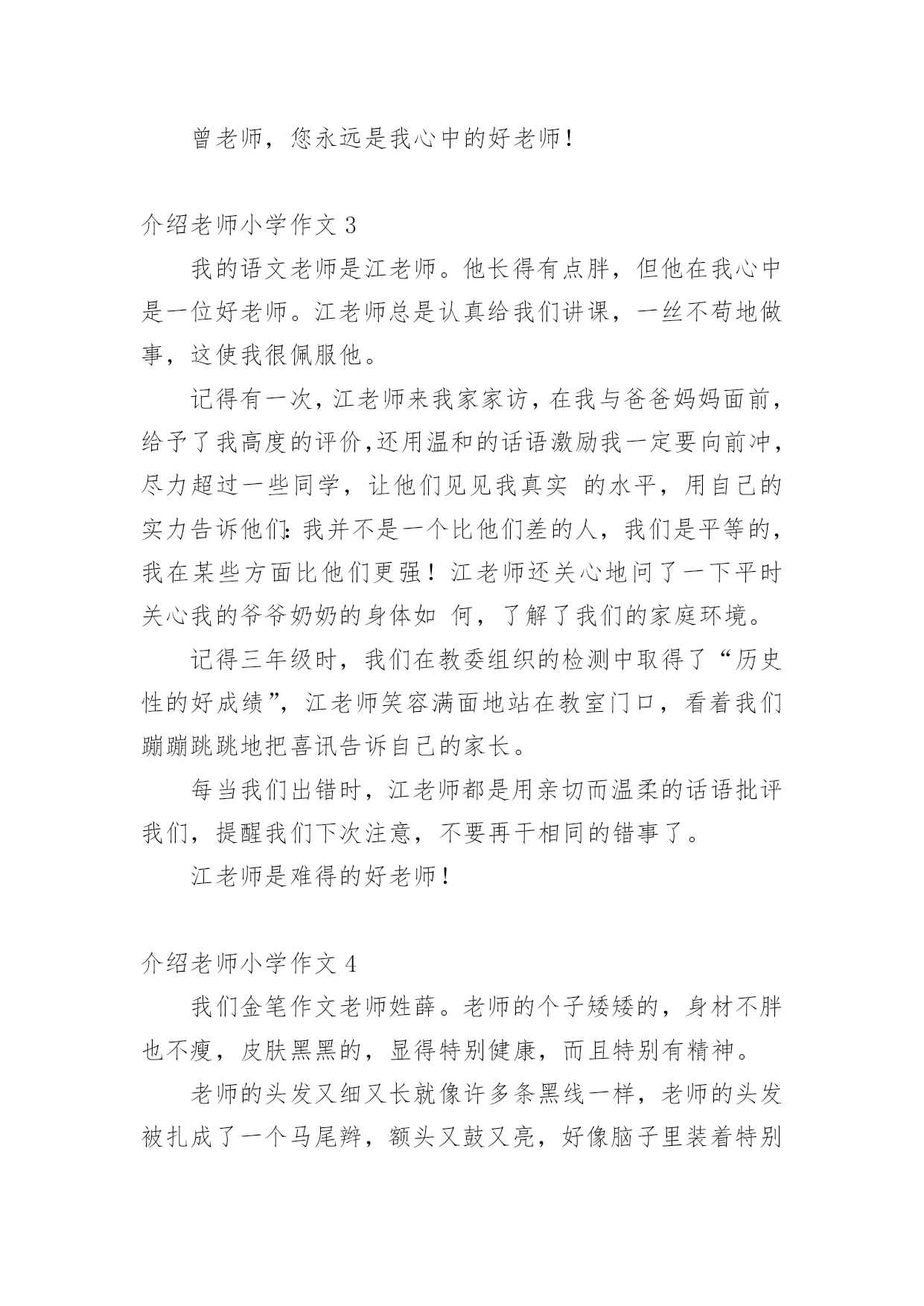 曾老师，您永远是我心中的好老师！

介绍老师小学作文 3

我的语文老师是江老师。他长得有点胖，但他在我心中是一位好老师。江老师总是认真给我们讲课，一丝不苟地做事，这使我很佩服他。

记得有一次，江老师来我家家访，在我与爸爸妈妈面前，给予了我高度的评价,还用温和的话语激励我一定要向前冲，尽力超过一些同学，让他们见见我真实 的水平，用自己的实力告诉他们：我并不是一个比他们差的人，我们是平等的，我在某些方面比他们更强！江老师还关心地问了一下平时关心我的爷爷奶奶的身体如 何，了解了我们的家庭环境。

记得三年级时，我们在教委组织的检测中取得了“历史性的好成绩”，江老师笑容满面地站在教室门口，看着我们蹦蹦跳跳地把喜讯告诉自己的家长。

每当我们出错时，江老师都是用亲切而温柔的话语批评我们，提醒我们下次注意，不要再干相同的错事了。

江老师是难得的好老师！

介绍老师小学作文 4

我们金笔作文老师姓薛。老师的个子矮矮的，身材不胖也不瘦，皮肤黑黑的，显得特别健康，而且特别有精神。

老师的头发又细又长就像许多条黑线一样，老师的头发被扎成了一个马尾辫，额头又鼓又亮，好像脑子里装着特别